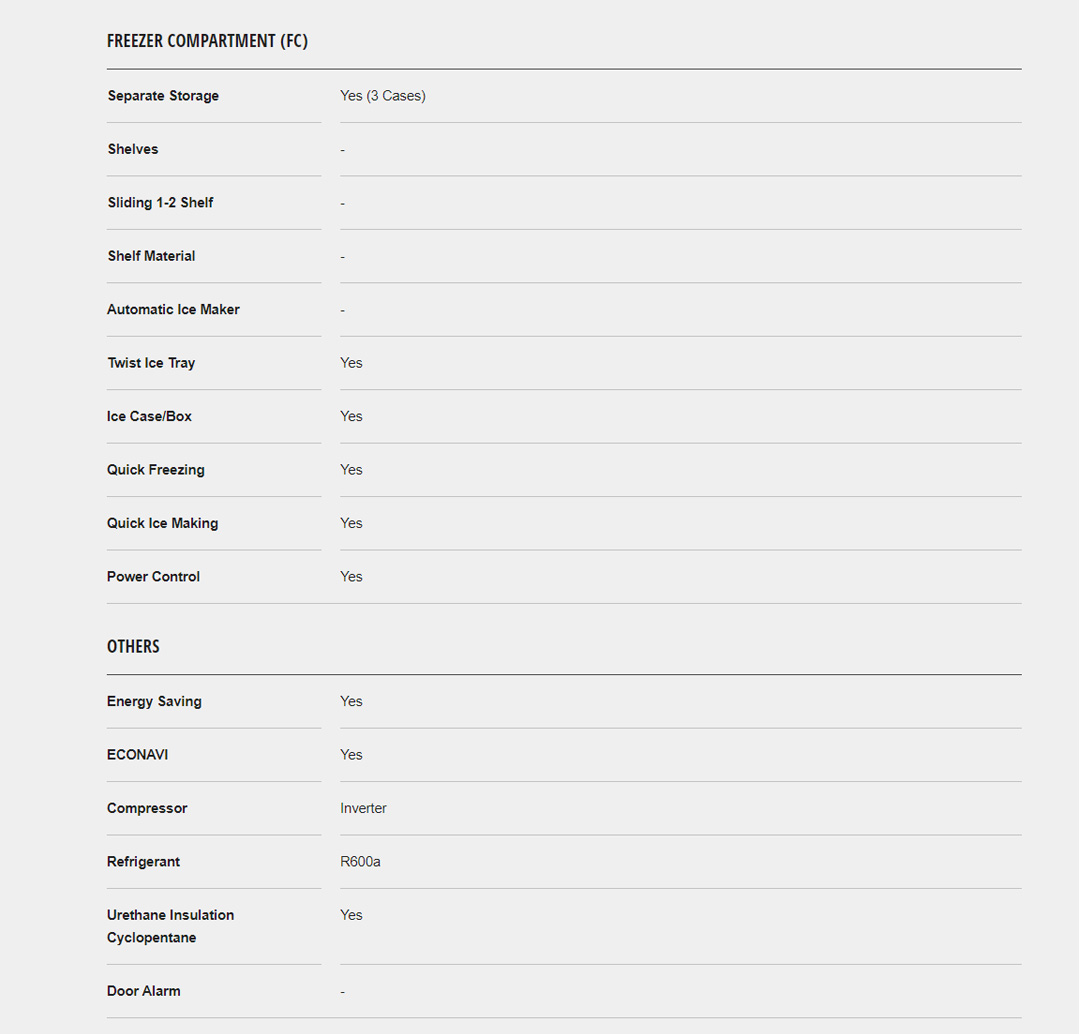 FREEZER COMPARTMENT (FC)

| | |
|---|---|
| Separate Storage | Yes (3 Cases) |
| Shelves | - |
| Sliding 1-2 Shelf | - |
| Shelf Material | - |
| Automatic Ice Maker | - |
| Twist Ice Tray | Yes |
| Ice Case/Box | Yes |
| Quick Freezing | Yes |
| Quick Ice Making | Yes |
| Power Control | Yes |

OTHERS

| | |
|---|---|
| Energy Saving | Yes |
| ECONAVI | Yes |
| Compressor | Inverter |
| Refrigerant | R600a |
| Urethane Insulation Cyclopentane | Yes |
| Door Alarm | - |